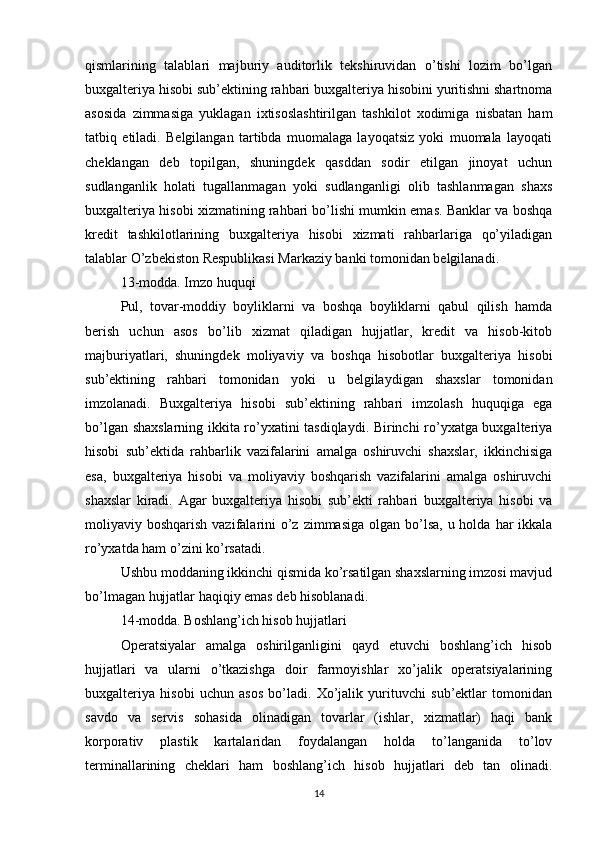 qismlarining talablari majburiy auditorlik tekshiruvidan o’tishi lozim bo’lgan buxgalteriya hisobi sub’ektining rahbari buxgalteriya hisobini yuritishni shartnoma asosida zimmasiga yuklagan ixtisoslashtirilgan tashkilot xodimiga nisbatan ham tatbiq etiladi. Belgilangan tartibda muomalaga layoqatsiz yoki muomala layoqati cheklangan deb topilgan, shuningdek qasddan sodir etilgan jinoyat uchun sudlanganlik holati tugallanmagan yoki sudlanganligi olib tashlanmagan shaxs buxgalteriya hisobi xizmatining rahbari bo’lishi mumkin emas. Banklar va boshqa kredit tashkilotlarining buxgalteriya hisobi xizmati rahbarlariga qo’yiladigan talablar O’zbekiston Respublikasi Markaziy banki tomonidan belgilanadi.

13-modda. Imzo huquqi

Pul, tovar-moddiy boyliklarni va boshqa boyliklarni qabul qilish hamda berish uchun asos bo’lib xizmat qiladigan hujjatlar, kredit va hisob-kitob majburiyatlari, shuningdek moliyaviy va boshqa hisobotlar buxgalteriya hisobi sub’ektining rahbari tomonidan yoki u belgilaydigan shaxslar tomonidan imzolanadi. Buxgalteriya hisobi sub’ektining rahbari imzolash huquqiga ega bo’lgan shaxslarning ikkita ro’yxatini tasdiqlaydi. Birinchi ro’yxatga buxgalteriya hisobi sub’ektida rahbarlik vazifalarini amalga oshiruvchi shaxslar, ikkinchisiga esa, buxgalteriya hisobi va moliyaviy boshqarish vazifalarini amalga oshiruvchi shaxslar kiradi. Agar buxgalteriya hisobi sub’ekti rahbari buxgalteriya hisobi va moliyaviy boshqarish vazifalarini o’z zimmasiga olgan bo’lsa, u holda har ikkala ro’yxatda ham o’zini ko’rsatadi.

Ushbu moddaning ikkinchi qismida ko’rsatilgan shaxslarning imzosi mavjud bo’lmagan hujjatlar haqiqiy emas deb hisoblanadi.

14-modda. Boshlang’ich hisob hujjatlari

Operatsiyalar amalga oshirilganligini qayd etuvchi boshlang’ich hisob hujjatlari va ularni o’tkazishga doir farmoyishlar xo’jalik operatsiyalarining buxgalteriya hisobi uchun asos bo’ladi. Xo’jalik yurituvchi sub’ektlar tomonidan savdo va servis sohasida olinadigan tovarlar (ishlar, xizmatlar) haqi bank korporativ plastik kartalaridan foydalangan holda to’langanida to’lov terminallarining cheklari ham boshlang’ich hisob hujjatlari deb tan olinadi.

14